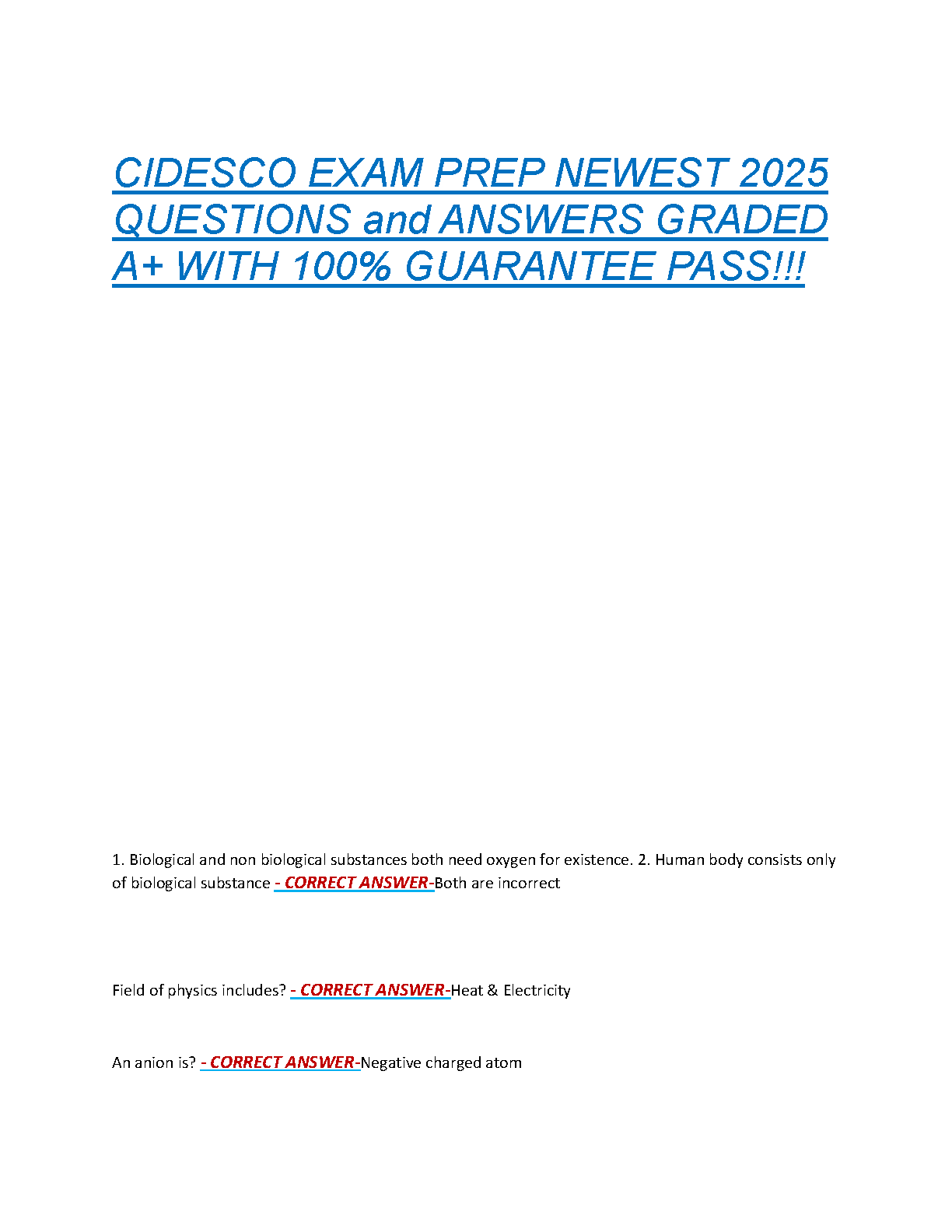 CIDESCO EXAM PREP NEWEST 2025 QUESTIONS and ANSWERS GRADED A+ WITH 100% GUARANTEE PASS!!!

1. Biological and non biological substances both need oxygen for existence. 2. Human body consists only of biological substance - CORRECT ANSWER-Both are incorrect

Field of physics includes? - CORRECT ANSWER-Heat & Electricity

An anion is? - CORRECT ANSWER-Negative charged atom